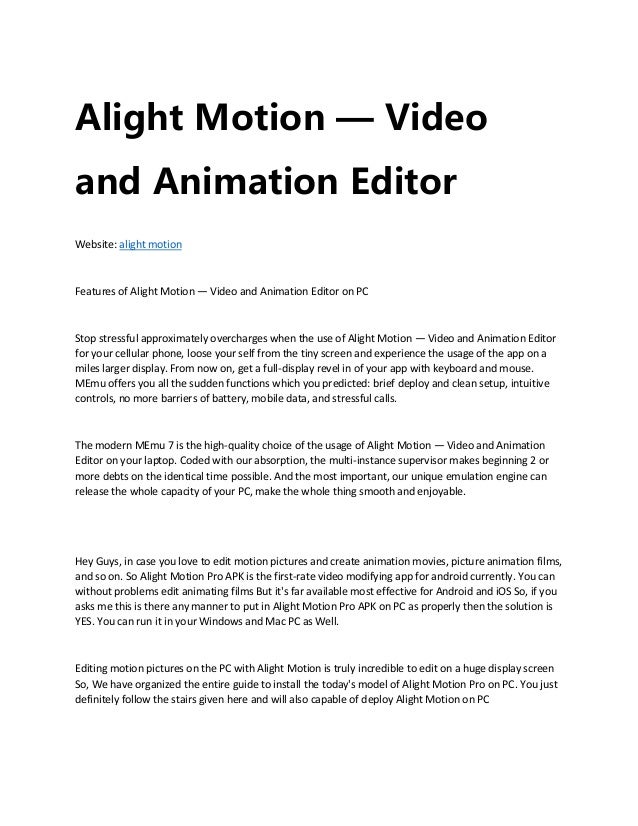 Alight Motion — Video and Animation Editor

Website: alight motion

Features of Alight Motion — Video and Animation Editor on PC

Stop stressful approximately overcharges when the use of Alight Motion — Video and Animation Editor for your cellular phone, loose your self from the tiny screen and experience the usage of the app on a miles larger display. From now on, get a full-display revel in of your app with keyboard and mouse. MEmu offers you all the sudden functions which you predicted: brief deploy and clean setup, intuitive controls, no more barriers of battery, mobile data, and stressful calls.

The modern MEmu 7 is the high-quality choice of the usage of Alight Motion — Video and Animation Editor on your laptop. Coded with our absorption, the multi-instance supervisor makes beginning 2 or more debts on the identical time possible. And the most important, our unique emulation engine can release the whole capacity of your PC, make the whole thing smooth and enjoyable.

Hey Guys, in case you love to edit motion pictures and create animation movies, picture animation films, and so on. So Alight Motion Pro APK is the first-rate video modifying app for android currently. You can without problems edit animating films But it's far available most effective for Android and iOS So, if you asks me this is there any manner to put in Alight Motion Pro APK on PC as properly then the solution is YES. You can run it in your Windows and Mac PC as Well.

Editing motion pictures on the PC with Alight Motion is truly incredible to edit on a huge display screen So, We have organized the entire guide to install the today's model of Alight Motion Pro on PC. You just definitely follow the stairs given here and will also capable of deploy Alight Motion on PC